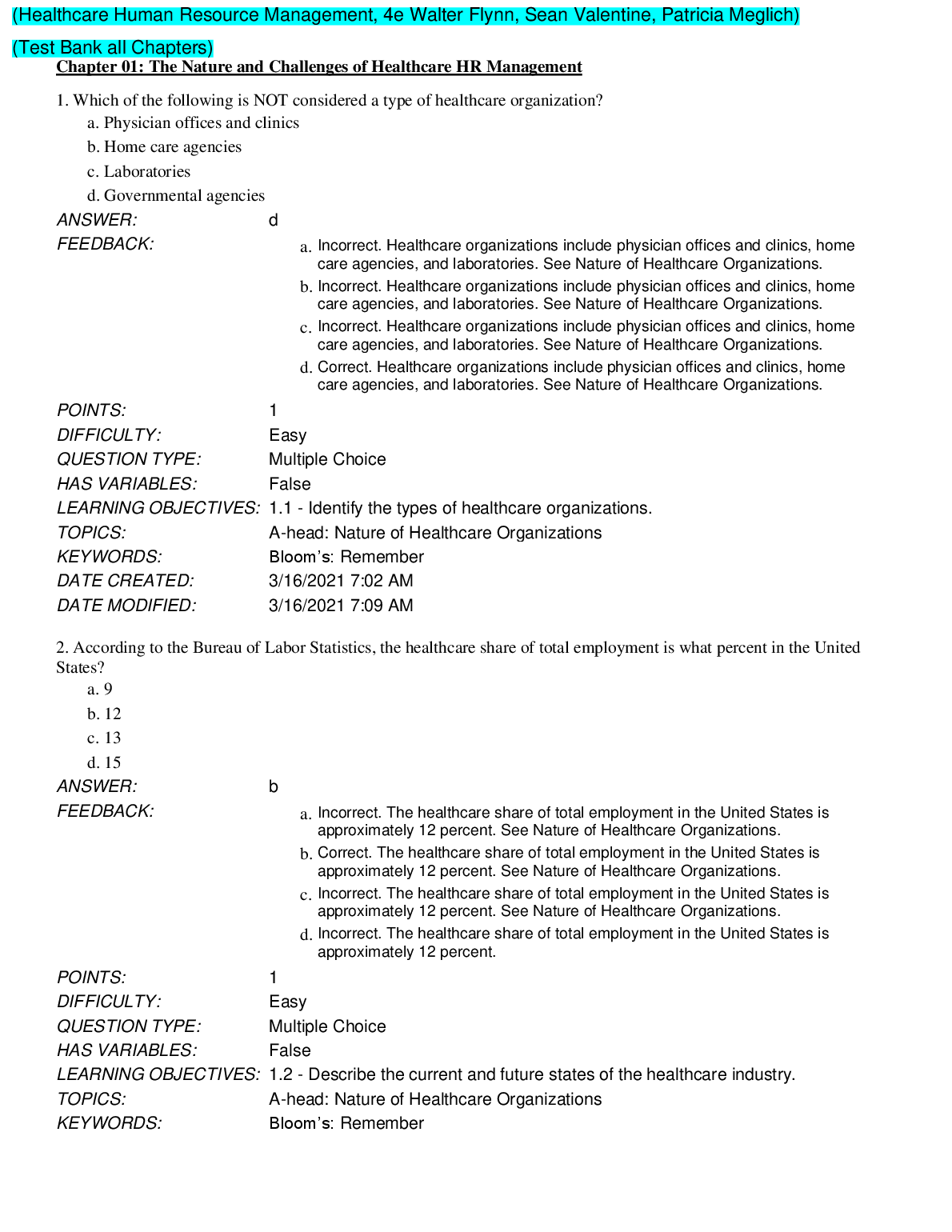 (Healthcare Human Resource Management, 4e Walter Flynn, Sean Valentine, Patricia Meglich)

(Test Bank all Chapters)

Chapter 01: The Nature and Challenges of Healthcare HR Management

1. Which of the following is NOT considered a type of healthcare organization?
a. Physician offices and clinics
b. Home care agencies
c. Laboratories
d. Governmental agencies

ANSWER: d
FEEDBACK:
a. Incorrect. Healthcare organizations include physician offices and clinics, home care agencies, and laboratories. See Nature of Healthcare Organizations.
b. Incorrect. Healthcare organizations include physician offices and clinics, home care agencies, and laboratories. See Nature of Healthcare Organizations.
c. Incorrect. Healthcare organizations include physician offices and clinics, home care agencies, and laboratories. See Nature of Healthcare Organizations.
d. Correct. Healthcare organizations include physician offices and clinics, home care agencies, and laboratories. See Nature of Healthcare Organizations.

POINTS: 1
DIFFICULTY: Easy
QUESTION TYPE: Multiple Choice
HAS VARIABLES: False
LEARNING OBJECTIVES: 1.1 - Identify the types of healthcare organizations.
TOPICS: A-head: Nature of Healthcare Organizations
KEYWORDS: Bloom's: Remember
DATE CREATED: 3/16/2021 7:02 AM
DATE MODIFIED: 3/16/2021 7:09 AM

2. According to the Bureau of Labor Statistics, the healthcare share of total employment is what percent in the United States?
a. 9
b. 12
c. 13
d. 15

ANSWER: b
FEEDBACK:
a. Incorrect. The healthcare share of total employment in the United States is approximately 12 percent. See Nature of Healthcare Organizations.
b. Correct. The healthcare share of total employment in the United States is approximately 12 percent. See Nature of Healthcare Organizations.
c. Incorrect. The healthcare share of total employment in the United States is approximately 12 percent. See Nature of Healthcare Organizations.
d. Incorrect. The healthcare share of total employment in the United States is approximately 12 percent.

POINTS: 1
DIFFICULTY: Easy
QUESTION TYPE: Multiple Choice
HAS VARIABLES: False
LEARNING OBJECTIVES: 1.2 - Describe the current and future states of the healthcare industry.
TOPICS: A-head: Nature of Healthcare Organizations
KEYWORDS: Bloom's: Remember